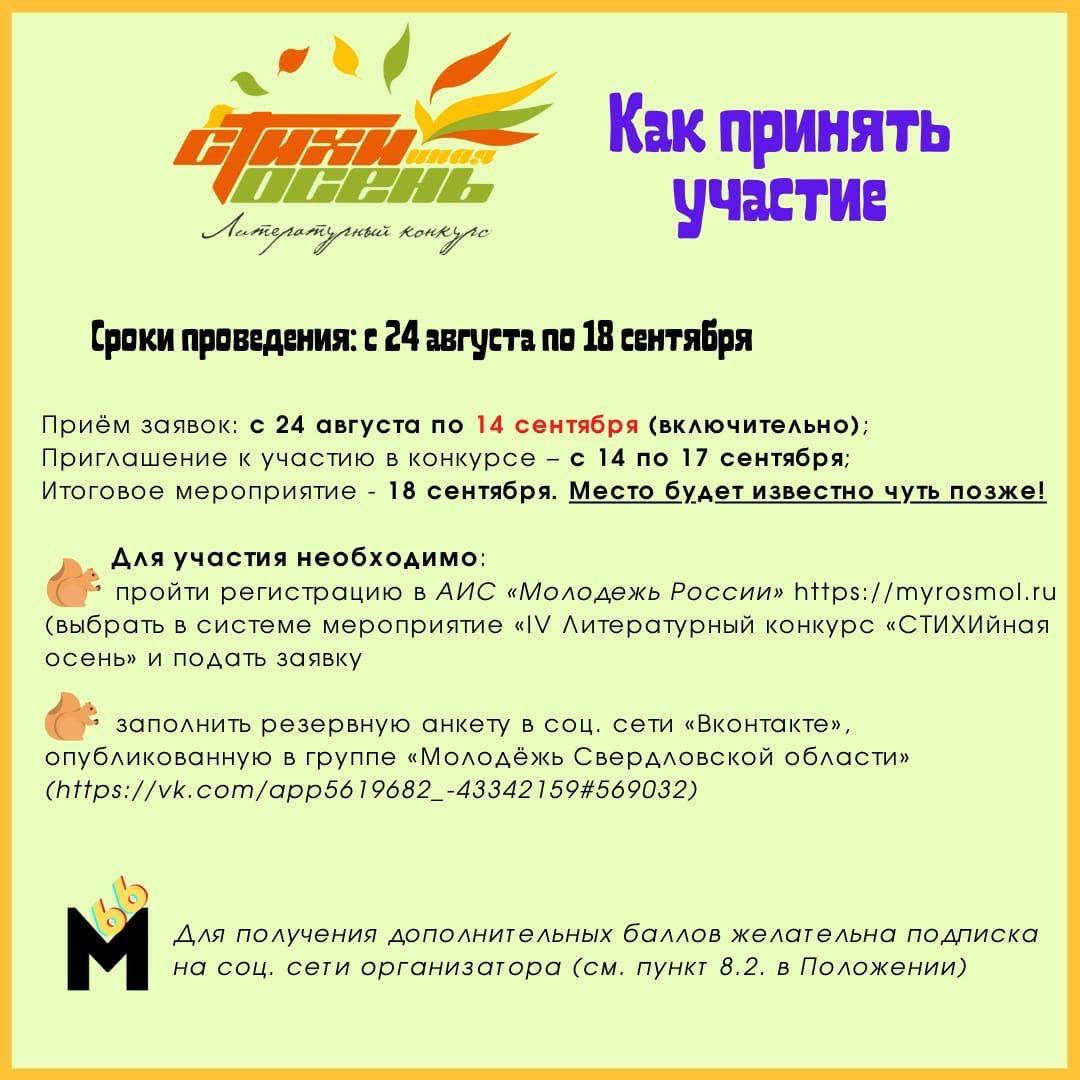 СТИХИйная ОСЕНЬ
Литературный конкурс

Как принять участие

Сроки проведения: с 24 августа по 18 сентября

Приём заявок: с 24 августа по 14 сентября (включительно);
Приглашение к участию в конкурсе – с 14 по 17 сентября;
Итоговое мероприятие - 18 сентября. Место будет известно чуть позже!

Для участия необходимо:
пройти регистрацию в АИС «Молодежь России» https://myrosmol.ru (выбрать в системе мероприятие «IV Литературный конкурс «СТИХИйная осень» и подать заявку

заполнить резервную анкету в соц. сети «Вконтакте», опубликованную в группе «Молодёжь Свердловской области» (https://vk.com/app5619682_-43342159#569032)

М 66

Для получения дополнительных баллов желательна подписка на соц. сети организатора (см. пункт 8.2. в Положении)